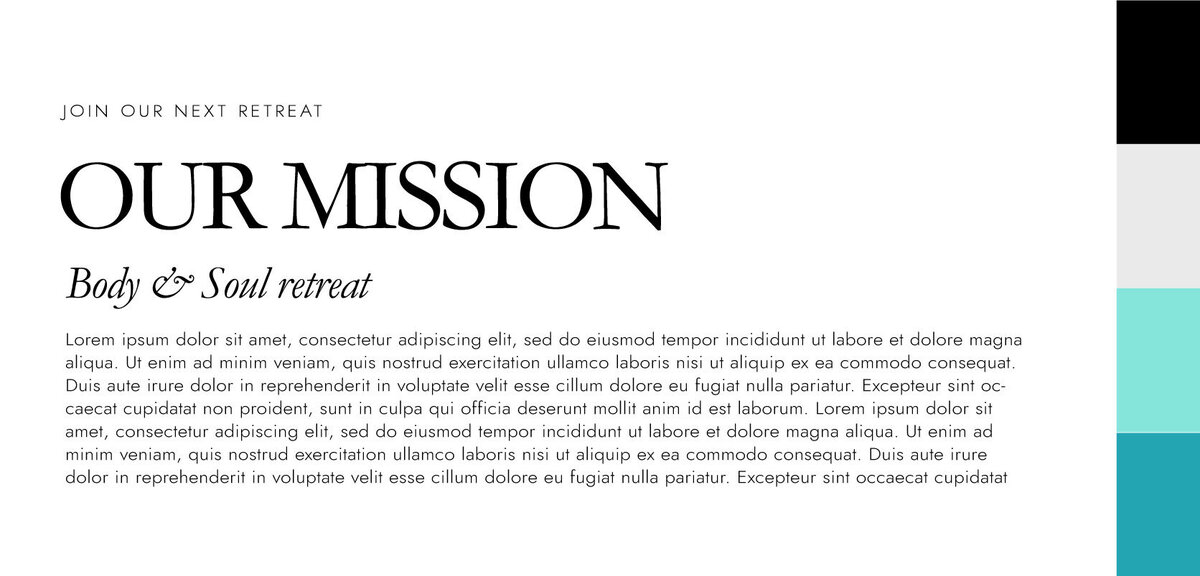 JOIN OUR NEXT RETREAT

OUR MISSION

Body & Soul retreat

Lorem ipsum dolor sit amet, consectetur adipiscing elit, sed do eiusmod tempor incididunt ut labore et dolore magna aliqua. Ut enim ad minim veniam, quis nostrud exercitation ullamco laboris nisi ut aliquip ex ea commodo consequat. Duis aute irure dolor in reprehenderit in voluptate velit esse cillum dolore eu fugiat nulla pariatur. Excepteur sint occaecat cupidatat non proident, sunt in culpa qui officia deserunt mollit anim id est laborum. Lorem ipsum dolor sit amet, consectetur adipiscing elit, sed do eiusmod tempor incididunt ut labore et dolore magna aliqua. Ut enim ad minim veniam, quis nostrud exercitation ullamco laboris nisi ut aliquip ex ea commodo consequat. Duis aute irure dolor in reprehenderit in voluptate velit esse cillum dolore eu fugiat nulla pariatur. Excepteur sint occaecat cupidatat